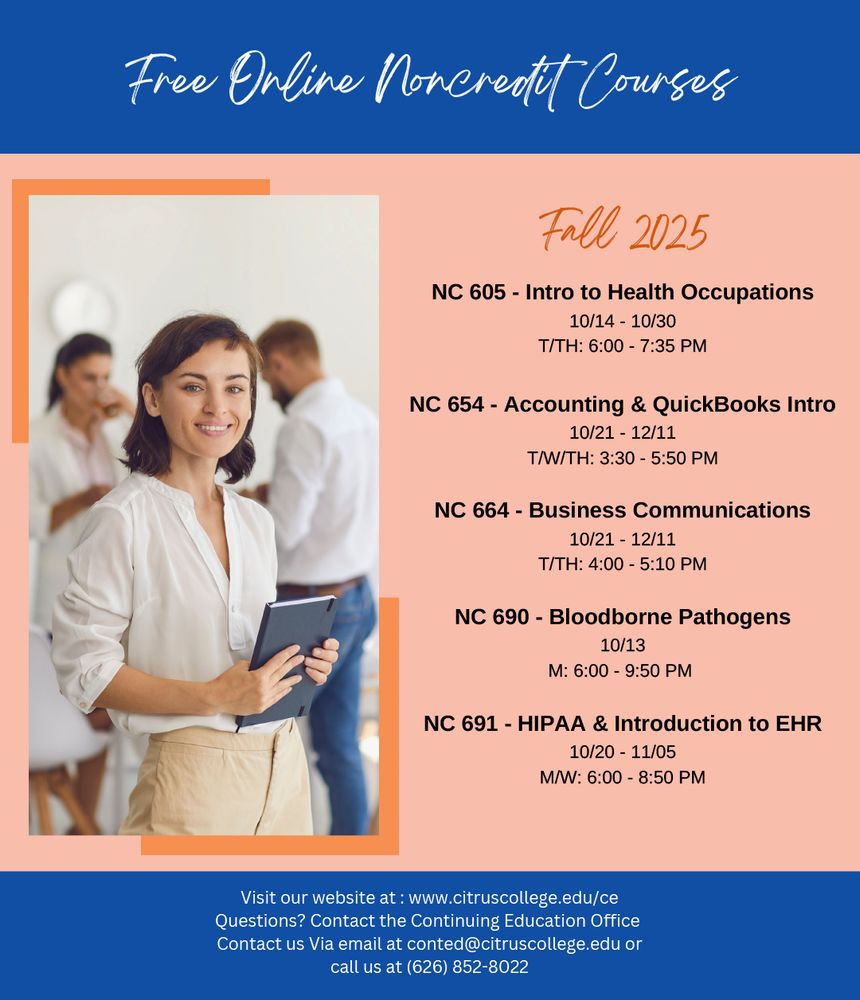 Free Online Noncredit Courses

Fall 2025

NC 605 - Intro to Health Occupations
10/14 - 10/30
T/TH: 6:00 - 7:35 PM

NC 654 - Accounting & QuickBooks Intro
10/21 - 12/11
T/W/TH: 3:30 - 5:50 PM

NC 664 - Business Communications
10/21 - 12/11
T/TH: 4:00 - 5:10 PM

NC 690 - Bloodborne Pathogens
10/13
M: 6:00 - 9:50 PM

NC 691 - HIPAA & Introduction to EHR
10/20 - 11/05
M/W: 6:00 - 8:50 PM

Visit our website at : www.citruscollege.edu/ce
Questions? Contact the Continuing Education Office
Contact us Via email at conted@citruscollege.edu or call us at (626) 852-8022